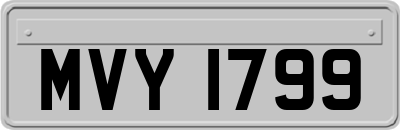 MVY 1799